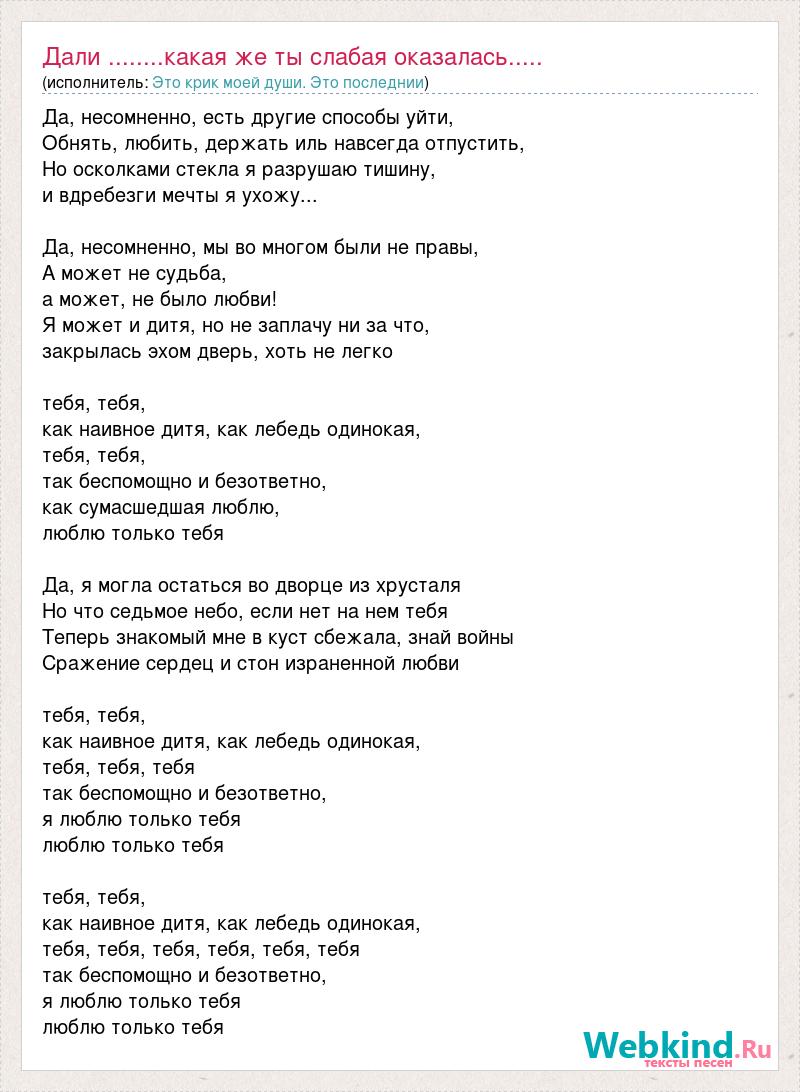 Дали ........какая же ты слабая оказалась.....
(исполнитель: Это крик моей души. Это последнии)

Да, несомненно, есть другие способы уйти,
Обнять, любить, держать иль навсегда отпустить,
Но осколками стекла я разрушаю тишину,
и вдребезги мечты я ухожу...

Да, несомненно, мы во многом были не правы,
А может не судьба,
а может, не было любви!
Я может и дитя, но не заплачу ни за что,
закрылась эхом дверь, хоть не легко

тебя, тебя,
как наивное дитя, как лебедь одинокая,
тебя, тебя,
так беспомощно и безответно,
как сумасшедшая люблю,
люблю только тебя

Да, я могла остаться во дворце из хрусталя
Но что седьмое небо, если нет на нем тебя
Теперь знакомый мне в куст сбежала, знай войны
Сражение сердец и стон израненной любви

тебя, тебя,
как наивное дитя, как лебедь одинокая,
тебя, тебя, тебя
так беспомощно и безответно,
я люблю только тебя
люблю только тебя

тебя, тебя,
как наивное дитя, как лебедь одинокая,
тебя, тебя, тебя, тебя, тебя, тебя
так беспомощно и безответно,
я люблю только тебя
люблю только тебя

Webkind.Ru
тексты песен